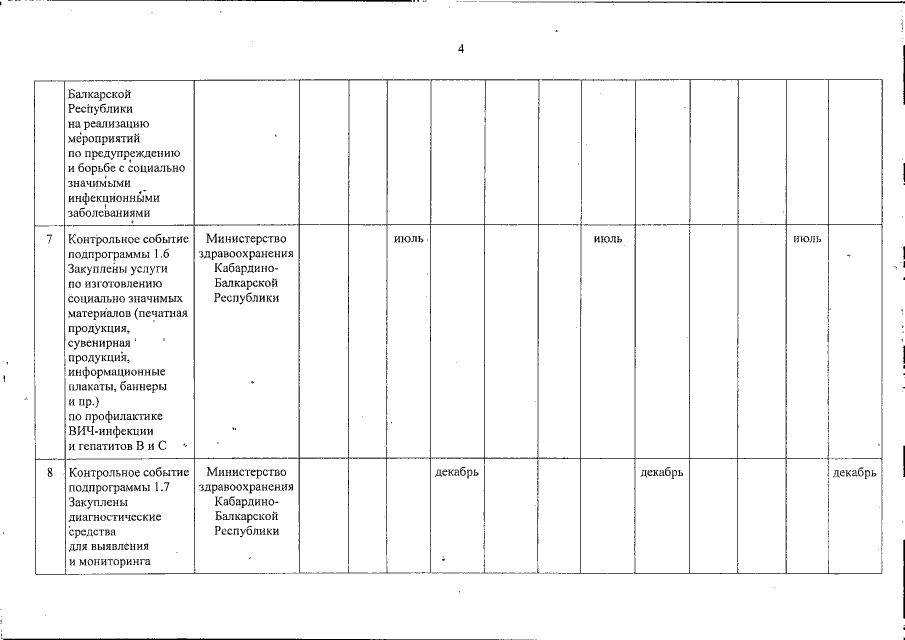 4

|  |  |  |  |  |  |  |  |  |  |  |  |  |  |  |
|---|---|---|---|---|---|---|---|---|---|---|---|---|---|---|
|  | Балкарской Республики на реализацию мероприятий по предупреждению и борьбе с социально значимыми инфекционными заболеваниями |  |  |  |  |  |  |  |  |  |  |  |  |  |
| 7 | Контрольное событие подпрограммы 1.6 Закуплены услуги по изготовлению социально значимых материалов (печатная продукция, сувенирная продукция, информационные плакаты, баннеры и пр.) по профилактике ВИЧ-инфекции и гепатитов В и С | Министерство здравоохранения Кабардино-Балкарской Республики |  |  | июль |  |  |  | июль |  |  |  | июль |  |
| 8 | Контрольное событие подпрограммы 1.7 Закуплены диагностические средства для выявления и мониторинга | Министерство здравоохранения Кабардино-Балкарской Республики |  |  |  | декабрь |  |  |  | декабрь |  |  |  | декабрь |